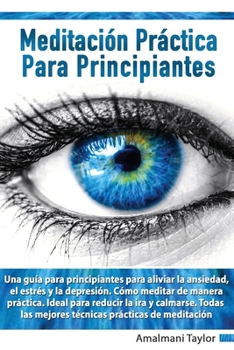 Meditación Práctica Para Principiantes

Una guía para principiantes para aliviar la ansiedad, el estrés y la depresión. Cómo meditar de manera práctica. Ideal para reducir la ira y calmarse. Todas las mejores técnicas prácticas de meditación

Amalmani Taylor